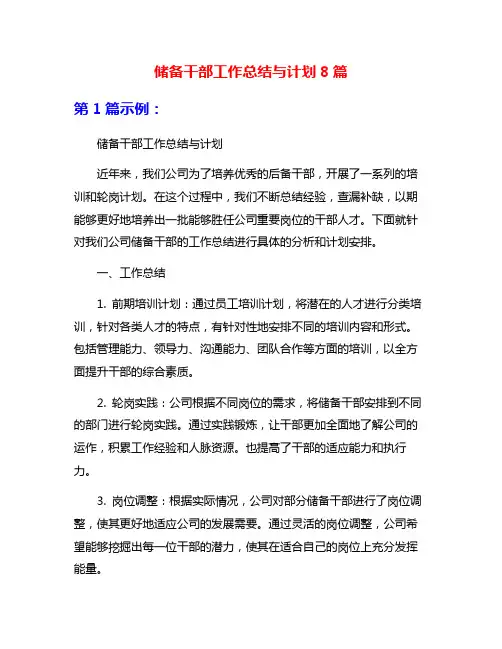 储备干部工作总结与计划 8 篇

第 1 篇示例：

储备干部工作总结与计划

近年来，我们公司为了培养优秀的后备干部，开展了一系列的培训和轮岗计划。在这个过程中，我们不断总结经验，查漏补缺，以期能够更好地培养出一批能够胜任公司重要岗位的干部人才。下面就针对我们公司储备干部的工作总结进行具体的分析和计划安排。

一、工作总结

1. 前期培训计划：通过员工培训计划，将潜在的人才进行分类培训，针对各类人才的特点，有针对性地安排不同的培训内容和形式。包括管理能力、领导力、沟通能力、团队合作等方面的培训，以全方面提升干部的综合素质。

2. 轮岗实践：公司根据不同岗位的需求，将储备干部安排到不同的部门进行轮岗实践。通过实践锻炼，让干部更加全面地了解公司的运作，积累工作经验和人脉资源。也提高了干部的适应能力和执行力。

3. 岗位调整：根据实际情况，公司对部分储备干部进行了岗位调整，使其更好地适应公司的发展需要。通过灵活的岗位调整，公司希望能够挖掘出每一位干部的潜力，使其在适合自己的岗位上充分发挥能量。